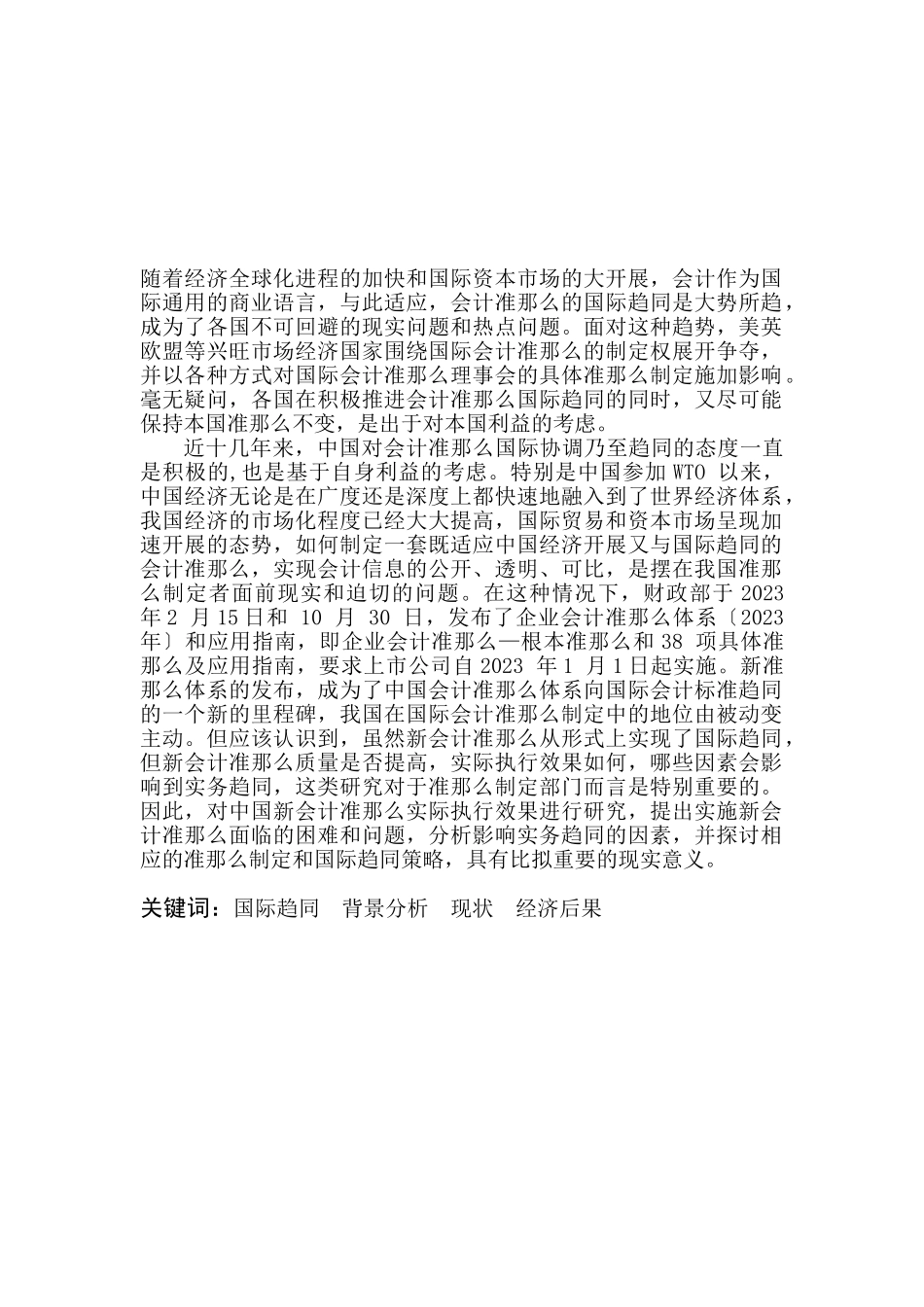 随着经济全球化进程的加快和国际资本市场的大开展，会计作为国际通用的商业语言，与此适应，会计准那么的国际趋同是大势所趋，成为了各国不可回避的现实问题和热点问题。面对这种趋势，美英欧盟等兴旺市场经济国家围绕国际会计准那么的制定权展开争夺，并以各种方式对国际会计准那么理事会的具体准那么制定施加影响。毫无疑问，各国在积极推进会计准那么国际趋同的同时，又尽可能保持本国准那么不变，是出于对本国利益的考虑。

近十几年来，中国对会计准那么国际协调乃至趋同的态度一直是积极的，也是基于自身利益的考虑。特别是中国参加 WTO 以来，中国经济无论是在广度还是深度上都快速地融入到了世界经济体系，我国经济的市场化程度已经大大提高，国际贸易和资本市场呈现加速开展的态势，如何制定一套既适应中国经济开展又与国际趋同的会计准那么，实现会计信息的公开、透明、可比，是摆在我国准那么制定者面前现实和迫切的问题。在这种情况下，财政部于 2023 年 2 月 15 日和 10 月 30 日，发布了企业会计准那么体系〔2023 年〕和应用指南，即企业会计准那么—根本准那么和 38 项具体准那么及应用指南，要求上市公司自 2023 年 1 月 1 日起实施。新准那么体系的发布，成为了中国会计准那么体系向国际会计标准趋同的一个新的里程碑，我国在国际会计准那么制定中的地位由被动变主动。但应该认识到，虽然新会计准那么从形式上实现了国际趋同，但新会计准那么质量是否提高，实际执行效果如何，哪些因素会影响到实务趋同，这类研究对于准那么制定部门而言是特别重要的。因此，对中国新会计准那么实际执行效果进行研究，提出实施新会计准那么面临的困难和问题，分析影响实务趋同的因素，并探讨相应的准那么制定和国际趋同策略，具有比拟重要的现实意义。

关键词：国际趋同 背景分析 现状 经济后果